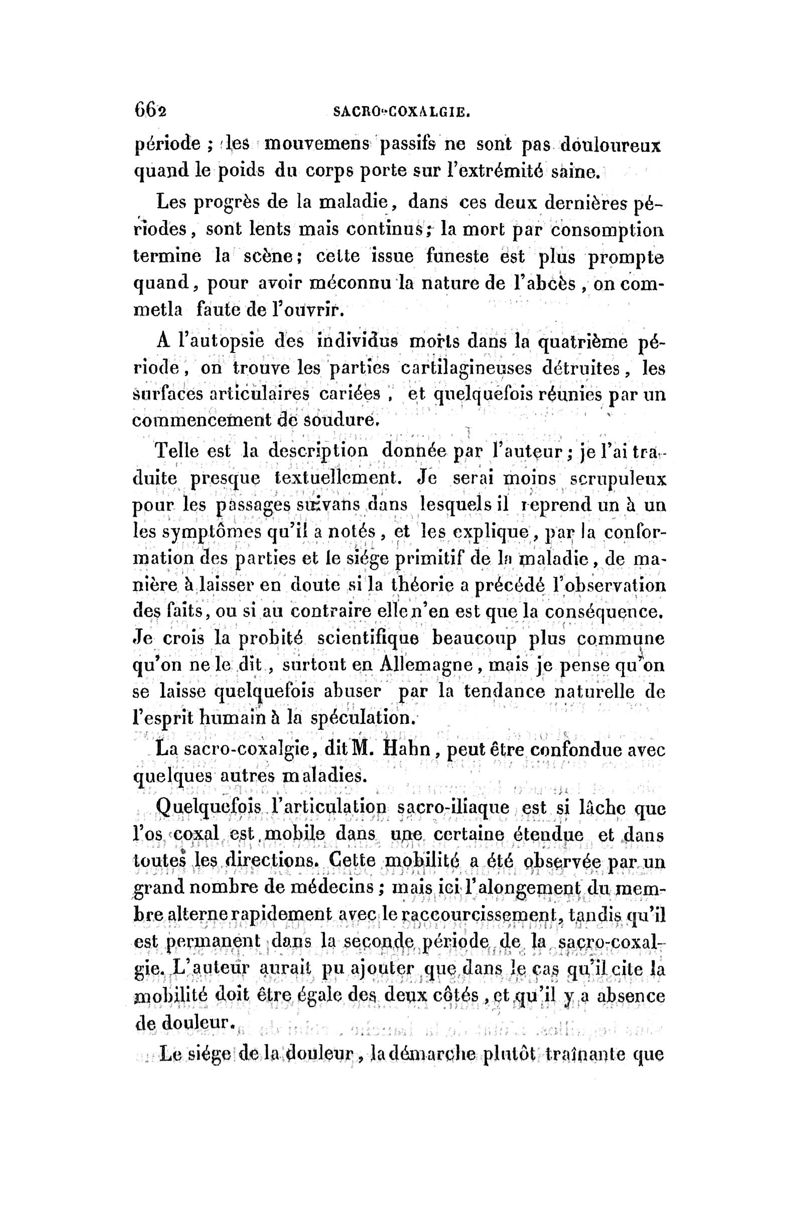 662 SACRO-COXALGIE.

période ; les mouvemens passifs ne sont pas douloureux quand le poids du corps porte sur l'extrémité saine.

Les progrès de la maladie, dans ces deux dernières périodes, sont lents mais continus; la mort par consomption termine la scène; cette issue funeste est plus prompte quand, pour avoir méconnu la nature de l'abcès, on commetla faute de l'ouvrir.

A l'autopsie des individus morts dans la quatrième période, on trouve les parties cartilagineuses détruites, les surfaces articulaires cariées, et quelquefois réunies par un commencement de soudure.

Telle est la description donnée par l'auteur; je l'ai traduite presque textuellement. Je serai moins scrupuleux pour les passages suivans dans lesquels il reprend un à un les symptômes qu'il a notés, et les explique, par la conformation des parties et le siége primitif de la maladie, de manière à laisser en doute si la théorie a précédé l'observation des faits, ou si au contraire elle n'en est que la conséquence. Je crois la probité scientifique beaucoup plus commune qu'on ne le dit, surtout en Allemagne, mais je pense qu'on se laisse quelquefois abuser par la tendance naturelle de l'esprit humain à la spéculation.

La sacro-coxalgie, dit M. Hahn, peut être confondue avec quelques autres maladies.

Quelquefois l'articulation sacro-iliaque est si lâche que l'os coxal est mobile dans une certaine étendue et dans toutes les directions. Cette mobilité a été observée par un grand nombre de médecins; mais ici l'alongement du membre alterne rapidement avec le raccourcissement, tandis qu'il est permanent dans la seconde période de la sacro-coxalgie. L'auteur aurait pu ajouter que dans le cas qu'il cite la mobilité doit être égale des deux côtés, et qu'il y a absence de douleur.

Le siége de la douleur, la démarche plutôt traînante que